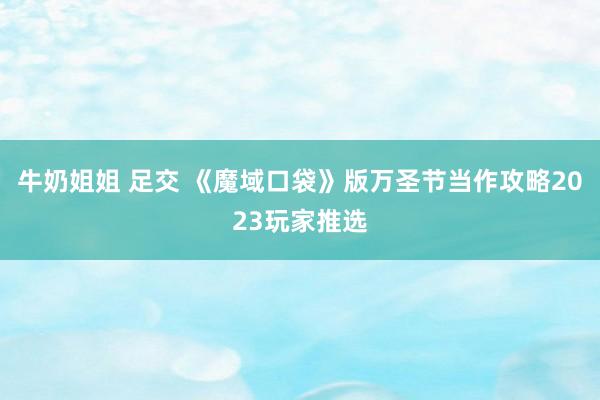 牛奶姐姐 足交 《魔域口袋》版万圣节当作攻略2023玩家推选